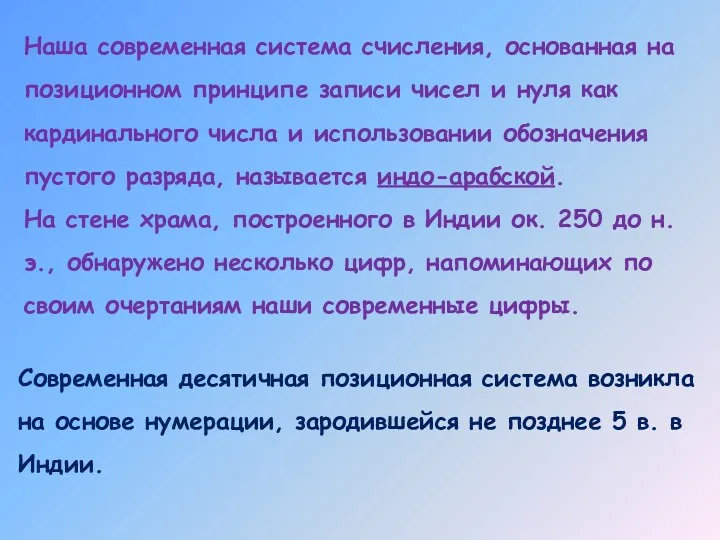 Наша современная система счисления, основанная на позиционном принципе записи чисел и нуля как кардинального числа и использовании обозначения пустого разряда, называется индо-арабской.
На стене храма, построенного в Индии ок. 250 до н. э., обнаружено несколько цифр, напоминающих по своим очертаниям наши современные цифры.

Современная десятичная позиционная система возникла на основе нумерации, зародившейся не позднее 5 в. в Индии.